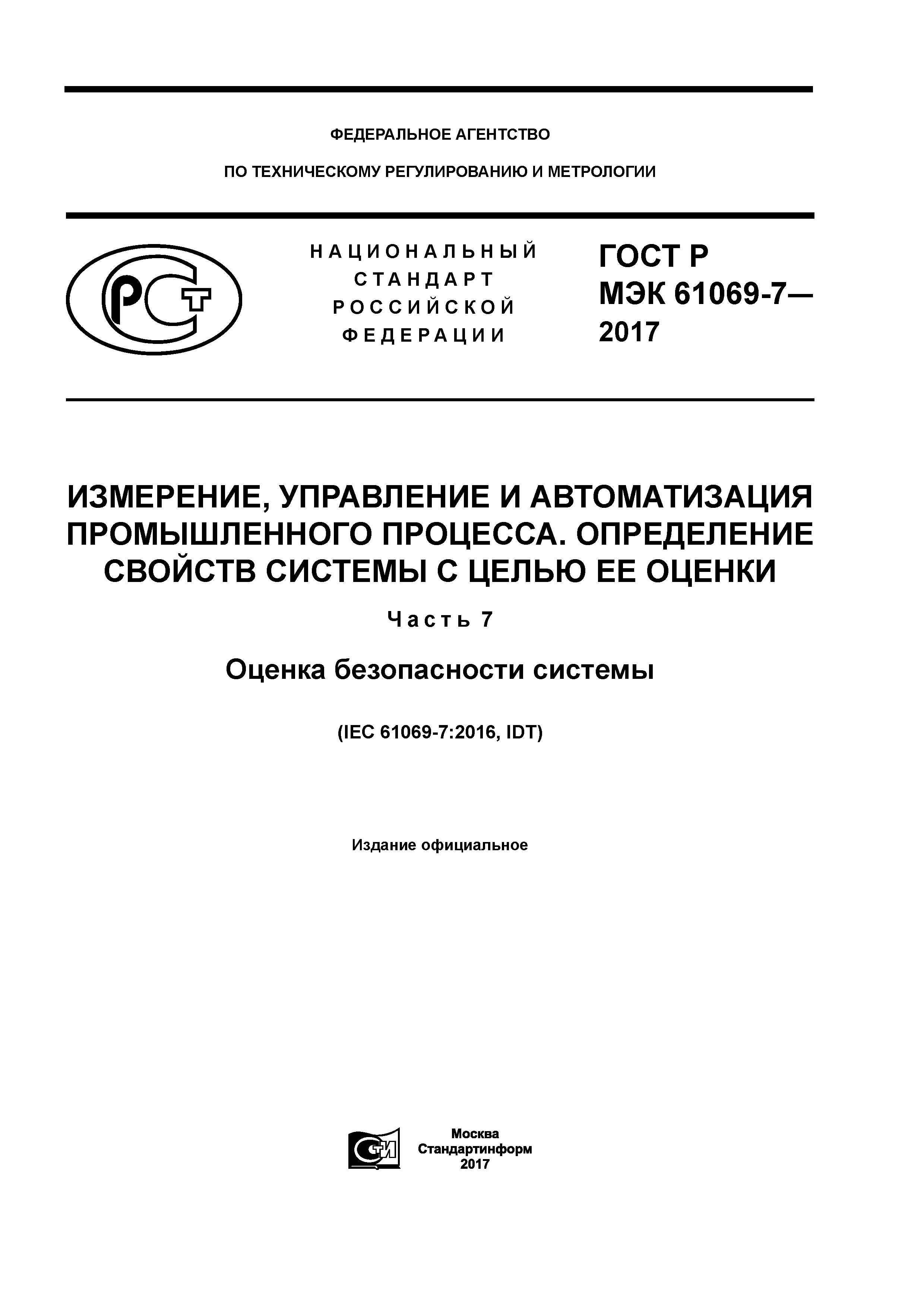 ФЕДЕРАЛЬНОЕ АГЕНТСТВО

ПО ТЕХНИЧЕСКОМУ РЕГУЛИРОВАНИЮ И МЕТРОЛОГИИ

РСТ

НАЦИОНАЛЬНЫЙ СТАНДАРТ РОССИЙСКОЙ ФЕДЕРАЦИИ

ГОСТ Р МЭК 61069-7— 2017

ИЗМЕРЕНИЕ, УПРАВЛЕНИЕ И АВТОМАТИЗАЦИЯ ПРОМЫШЛЕННОГО ПРОЦЕССА. ОПРЕДЕЛЕНИЕ СВОЙСТВ СИСТЕМЫ С ЦЕЛЬЮ ЕЕ ОЦЕНКИ

Часть 7

Оценка безопасности системы

(IEC 61069-7:2016, IDT)

Издание официальное

СТИ

Москва
Стандартинформ
2017